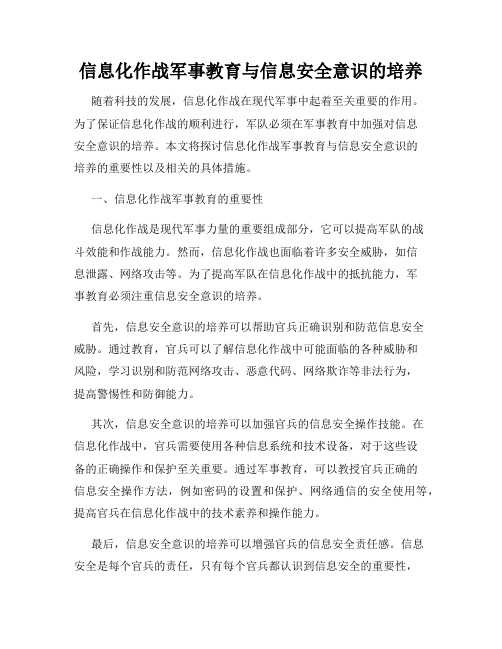 信息化作战军事教育与信息安全意识的培养

随着科技的发展，信息化作战在现代军事中起着至关重要的作用。为了保证信息化作战的顺利进行，军队必须在军事教育中加强对信息安全意识的培养。本文将探讨信息化作战军事教育与信息安全意识的培养的重要性以及相关的具体措施。

一、信息化作战军事教育的重要性

信息化作战是现代军事力量的重要组成部分，它可以提高军队的战斗效能和作战能力。然而，信息化作战也面临着许多安全威胁，如信息泄露、网络攻击等。为了提高军队在信息化作战中的抵抗能力，军事教育必须注重信息安全意识的培养。

首先，信息安全意识的培养可以帮助官兵正确识别和防范信息安全威胁。通过教育，官兵可以了解信息化作战中可能面临的各种威胁和风险，学习识别和防范网络攻击、恶意代码、网络欺诈等非法行为，提高警惕性和防御能力。

其次，信息安全意识的培养可以加强官兵的信息安全操作技能。在信息化作战中，官兵需要使用各种信息系统和技术设备，对于这些设备的正确操作和保护至关重要。通过军事教育，可以教授官兵正确的信息安全操作方法，例如密码的设置和保护、网络通信的安全使用等，提高官兵在信息化作战中的技术素养和操作能力。

最后，信息安全意识的培养可以增强官兵的信息安全责任感。信息安全是每个官兵的责任，只有每个官兵都认识到信息安全的重要性，